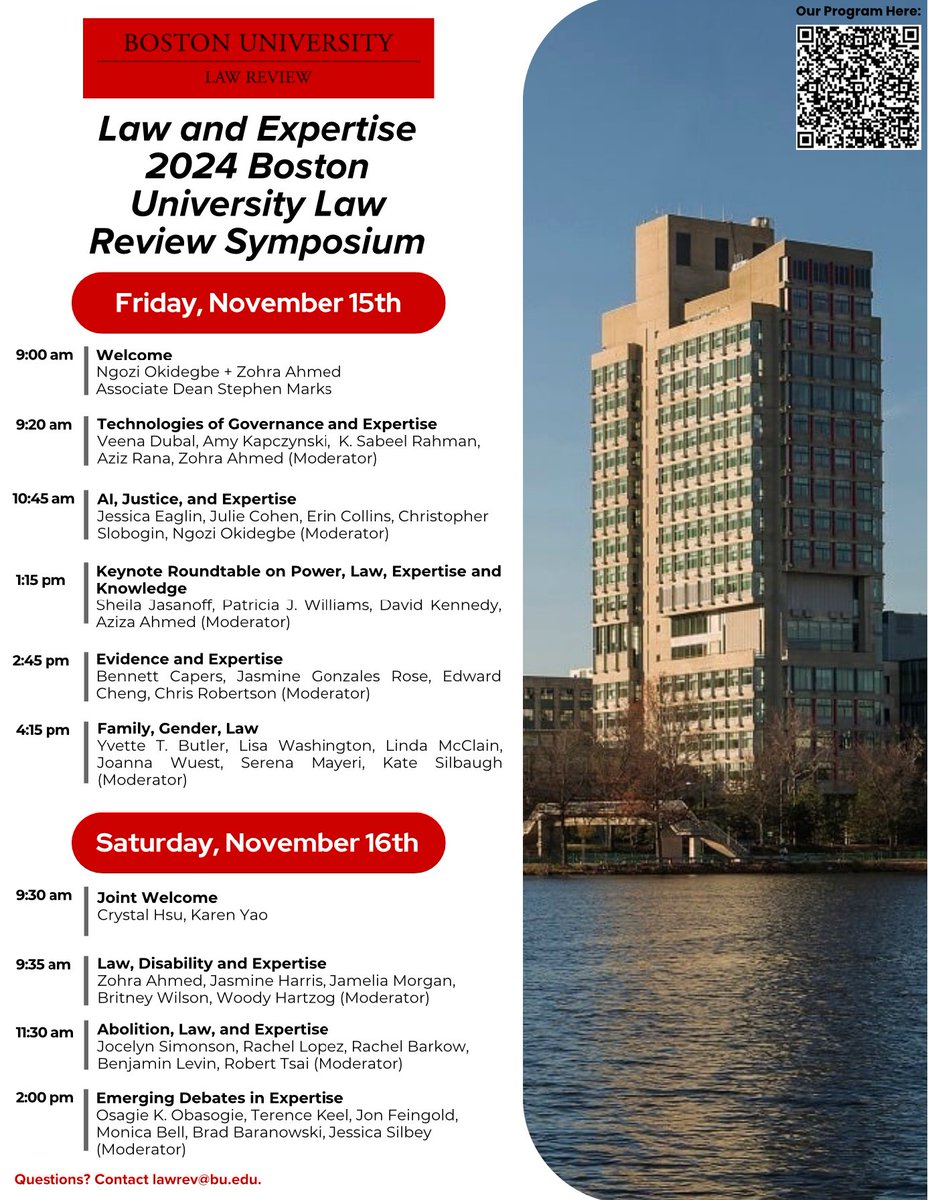 BOSTON UNIVERSITY
LAW REVIEW

Our Program Here:

Law and Expertise 2024 Boston University Law Review Symposium

Friday, November 15th

9:00 am
Welcome
Ngozi Okidegbe + Zohra Ahmed
Associate Dean Stephen Marks

9:20 am
Technologies of Governance and Expertise
Veena Dubal, Amy Kapczynski, K. Sabeel Rahman, Aziz Rana, Zohra Ahmed (Moderator)

10:45 am
AI, Justice, and Expertise
Jessica Eaglin, Julie Cohen, Erin Collins, Christopher Slobogin, Ngozi Okidegbe (Moderator)

1:15 pm
Keynote Roundtable on Power, Law, Expertise and Knowledge
Sheila Jasanoff, Patricia J. Williams, David Kennedy, Aziza Ahmed (Moderator)

2:45 pm
Evidence and Expertise
Bennett Capers, Jasmine Gonzales Rose, Edward Cheng, Chris Robertson (Moderator)

4:15 pm
Family, Gender, Law
Yvette T. Butler, Lisa Washington, Linda McClain, Joanna Wuest, Serena Mayeri, Kate Silbaugh (Moderator)

Saturday, November 16th

9:30 am
Joint Welcome
Crystal Hsu, Karen Yao

9:35 am
Law, Disability and Expertise
Zohra Ahmed, Jasmine Harris, Jamelia Morgan, Britney Wilson, Woody Hartzog (Moderator)

11:30 am
Abolition, Law, and Expertise
Jocelyn Simonson, Rachel Lopez, Rachel Barkow, Benjamin Levin, Robert Tsai (Moderator)

2:00 pm
Emerging Debates in Expertise
Osagie K. Obasogie, Terence Keel, Jon Feingold, Monica Bell, Brad Baranowski, Jessica Silbey (Moderator)

Questions? Contact lawrev@bu.edu.